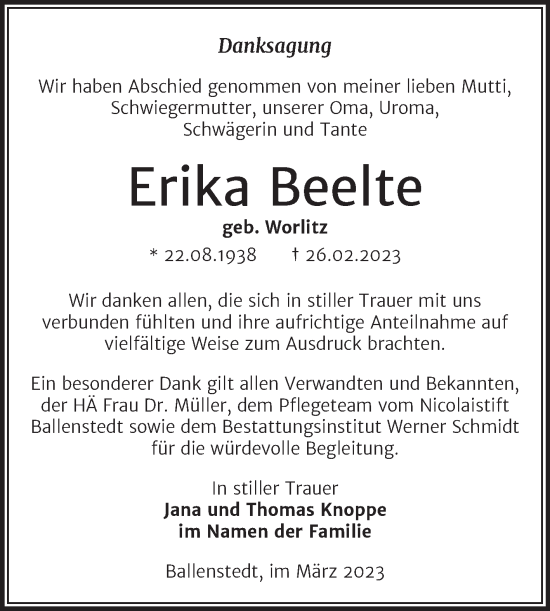 Danksagung

Wir haben Abschied genommen von meiner lieben Mutti, Schwiegermutter, unserer Oma, Uroma, Schwägerin und Tante

Erika Beelte

geb. Worlitz

* 22.08.1938 † 26.02.2023

Wir danken allen, die sich in stiller Trauer mit uns verbunden fühlten und ihre aufrichtige Anteilnahme auf vielfältige Weise zum Ausdruck brachten.

Ein besonderer Dank gilt allen Verwandten und Bekannten, der HÄ Frau Dr. Müller, dem Pflegeteam vom Nicolaistift Ballenstedt sowie dem Bestattungsinstitut Werner Schmidt für die würdevolle Begleitung.

In stiller Trauer
Jana und Thomas Knoppe
im Namen der Familie

Ballenstedt, im März 2023